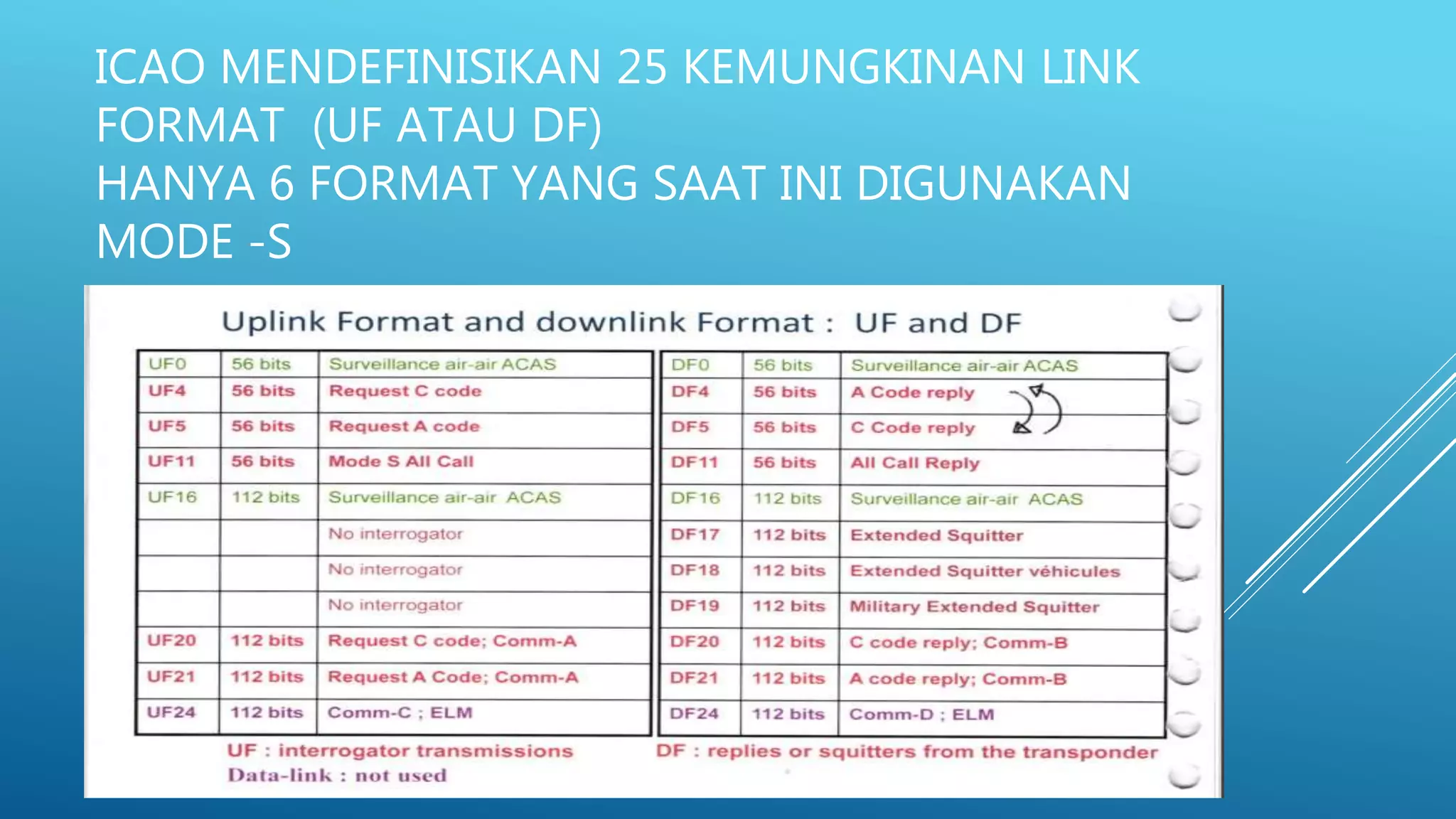 ICAO MENDEFINISIKAN 25 KEMUNGKINAN LINK FORMAT (UF ATAU DF)
HANYA 6 FORMAT YANG SAAT INI DIGUNAKAN MODE -S

Uplink Format and downlink Format : UF and DF

| UF0 | 56 bits | Surveillance air-air ACAS |
|---|---|---|
| UF4 | 56 bits | Request C code |
| UF5 | 56 bits | Request A code |
| UF11 | 56 bits | Mode S All Call |
| UF16 | 112 bits | Surveillance air-air ACAS |
| | | No interrogator |
| | | No interrogator |
| | | No interrogator |
| UF20 | 112 bits | Request C code; Comm-A |
| UF21 | 112 bits | Request A Code; Comm-A |
| UF24 | 112 bits | Comm-C ; ELM |

| DF0 | 56 bits | Surveillance air-air ACAS |
|---|---|---|
| DF4 | 56 bits | A Code reply |
| DF5 | 56 bits | C Code reply |
| DF11 | 56 bits | All Call Reply |
| DF16 | 112 bits | Surveillance air-air ACAS |
| DF17 | 112 bits | Extended Squitter |
| DF18 | 112 bits | Extended Squitter véhicules |
| DF19 | 112 bits | Military Extended Squitter |
| DF20 | 112 bits | C code reply; Comm-B |
| DF21 | 112 bits | A code reply; Comm-B |
| DF24 | 112 bits | Comm-D ; ELM |

UF : interrogator transmissions
Data-link : not used

DF : replies or squitters from the transponder